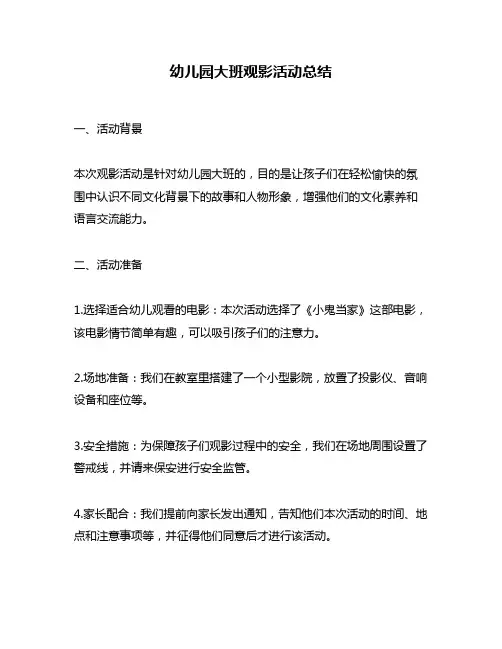 幼儿园大班观影活动总结

一、活动背景

本次观影活动是针对幼儿园大班的，目的是让孩子们在轻松愉快的氛围中认识不同文化背景下的故事和人物形象，增强他们的文化素养和语言交流能力。

二、活动准备

1.选择适合幼儿观看的电影：本次活动选择了《小鬼当家》这部电影，该电影情节简单有趣，可以吸引孩子们的注意力。

2.场地准备：我们在教室里搭建了一个小型影院，放置了投影仪、音响设备和座位等。

3.安全措施：为保障孩子们观影过程中的安全，我们在场地周围设置了警戒线，并请来保安进行安全监管。

4.家长配合：我们提前向家长发出通知，告知他们本次活动的时间、地点和注意事项等，并征得他们同意后才进行该活动。